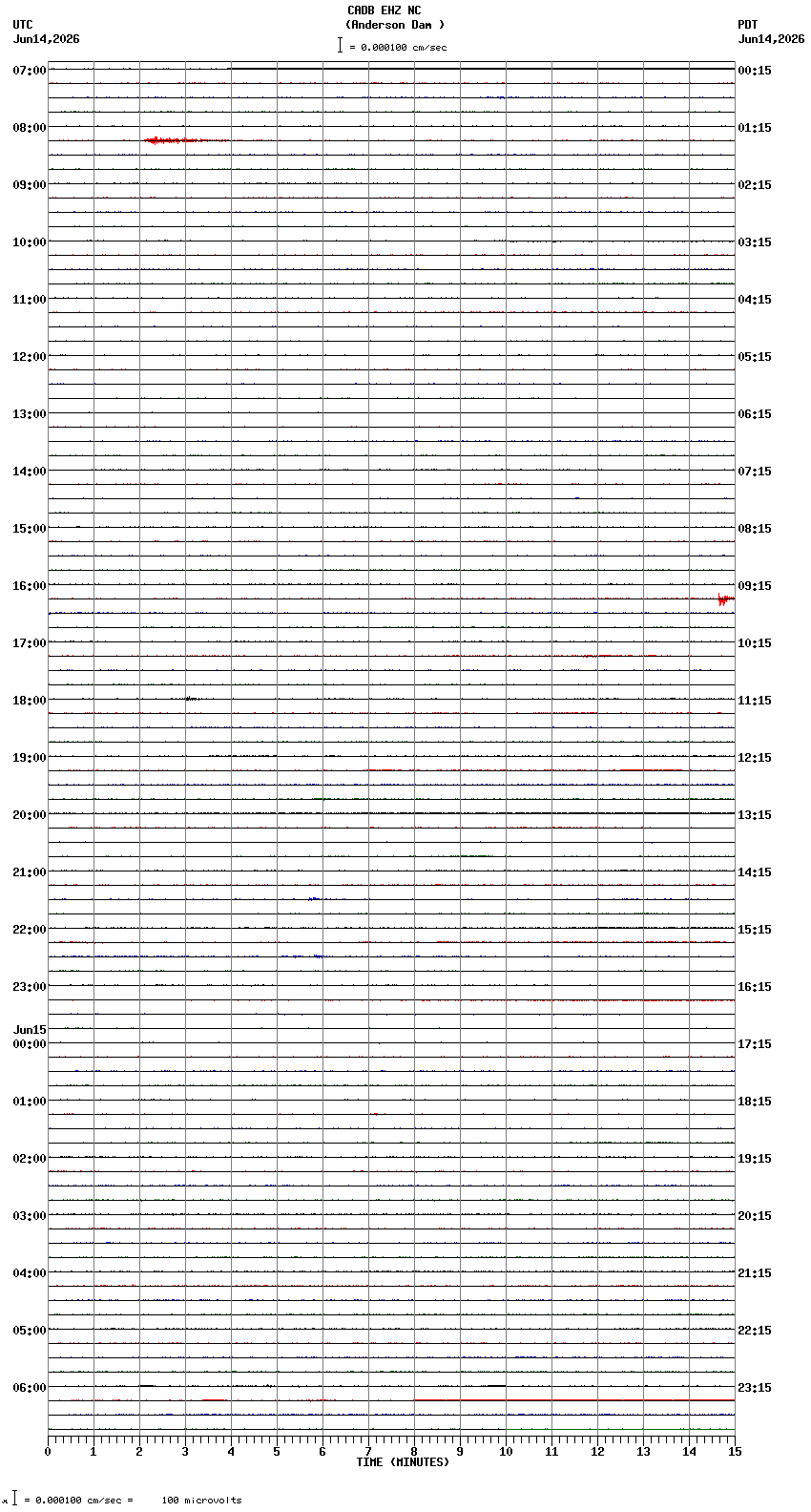 CADB EHZ NC
(Anderson Dam )
= 0.000100 cm/sec

UTC
Jun14,2026

PDT
Jun14,2026

07:00
08:00
09:00
10:00
11:00
12:00
13:00
14:00
15:00
16:00
17:00
18:00
19:00
20:00
21:00
22:00
23:00
Jun15
00:00
01:00
02:00
03:00
04:00
05:00
06:00

00:15
01:15
02:15
03:15
04:15
05:15
06:15
07:15
08:15
09:15
10:15
11:15
12:15
13:15
14:15
15:15
16:15
17:15
18:15
19:15
20:15
21:15
22:15
23:15

0 1 2 3 4 5 6 7 8 9 10 11 12 13 14 15
TIME (MINUTES)

= 0.000100 cm/sec = 100 microvolts